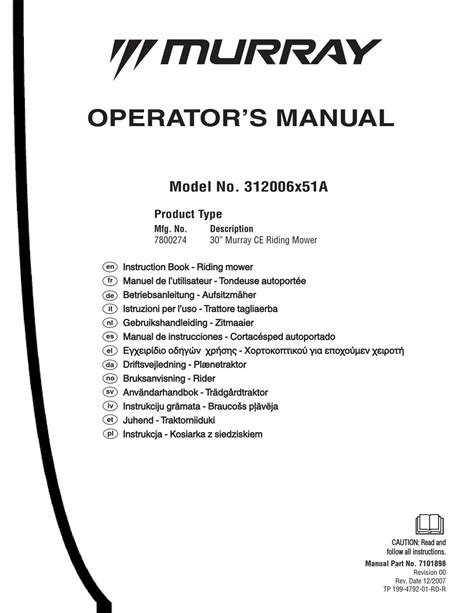 MURRAY

OPERATOR'S MANUAL

Model No. 312006x51A

Product Type

| Mfg. No. | Description |
|---|---|
| 7800274 | 30" Murray CE Riding Mower |

en Instruction Book - Riding mower
fr Manuel de l'utilisateur - Tondeuse autoportée
de Betriebsanleitung - Aufsitzmäher
it Istruzioni per l'uso - Trattore tagliaerba
nl Gebruikshandleiding - Zitmaaier
es Manual de instrucciones - Cortacésped autoportado
el Εγχειρίδιο οδηγών χρήσης - Χορτοκοπτικού για εποχούμεν χειροτή
da Driftsvejledning - Plænetraktor
no Bruksanvisning - Rider
sv Användarhandbok - Trädgårdtraktor
lv Instrukciju grāmata - Braucošs pļāvēja
et Juhend - Traktorniiduki
pl Instrukcja - Kosiarka z siedziskiem

CAUTION: Read and follow all instructions.

Manual Part No. 7101898
Revision 00
Rev. Date 12/2007
TP 199-4792-01-RD-R